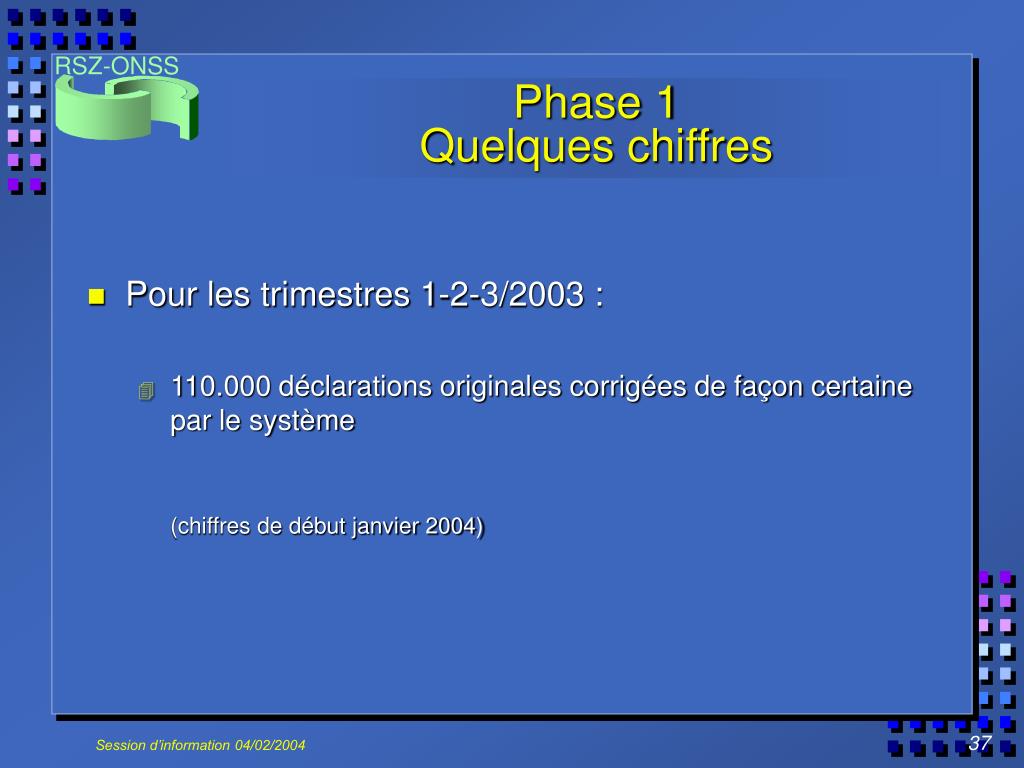 RSZ-ONSS

Phase 1
Quelques chiffres

Pour les trimestres 1-2-3/2003 :

110.000 déclarations originales corrigées de façon certaine par le système

(chiffres de début janvier 2004)

Session d'information 04/02/2004

37